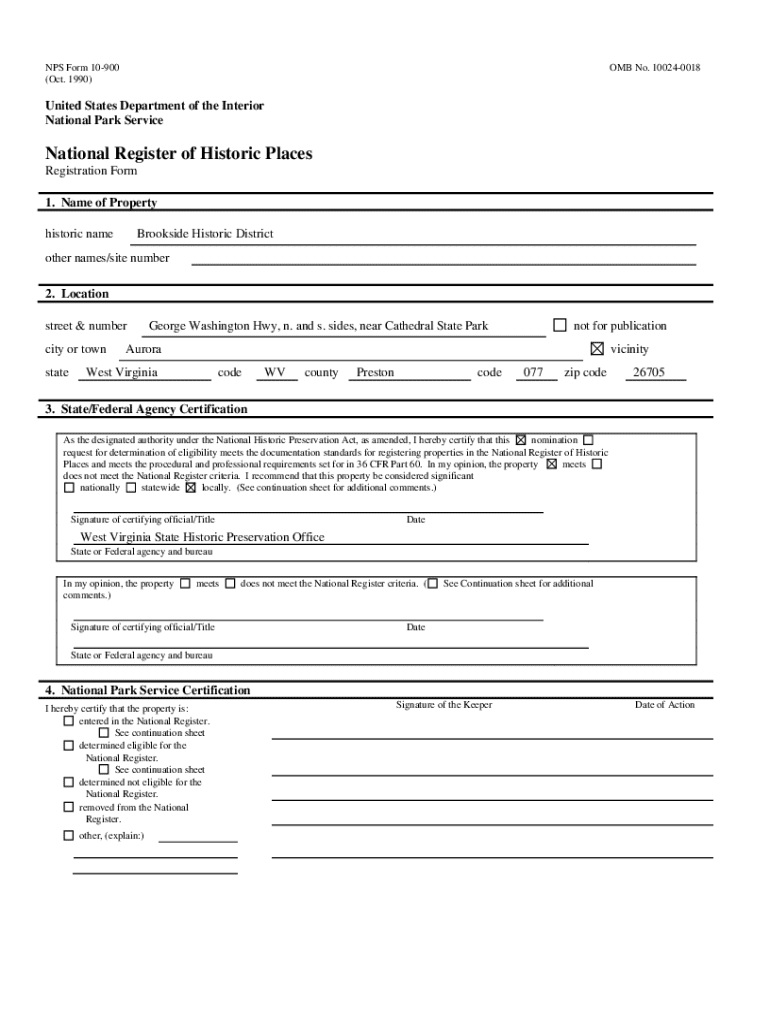 NPS Form 10-900
(Oct. 1990)

OMB No. 10024-0018

United States Department of the Interior
National Park Service

National Register of Historic Places
Registration Form

1. Name of Property

historic name Brookside Historic District

other names/site number

2. Location

street & number George Washington Hwy, n. and s. sides, near Cathedral State Park ☐ not for publication

city or town Aurora ☒ vicinity

state West Virginia code WV county Preston code 077 zip code 26705

3. State/Federal Agency Certification

As the designated authority under the National Historic Preservation Act, as amended, I hereby certify that this ☒ nomination ☐ request for determination of eligibility meets the documentation standards for registering properties in the National Register of Historic Places and meets the procedural and professional requirements set for in 36 CFR Part 60. In my opinion, the property ☒ meets ☐ does not meet the National Register criteria. I recommend that this property be considered significant ☐ nationally ☐ statewide ☒ locally. (See continuation sheet for additional comments.)

Signature of certifying official/Title Date

West Virginia State Historic Preservation Office
State or Federal agency and bureau

In my opinion, the property ☐ meets ☐ does not meet the National Register criteria. (☐ See Continuation sheet for additional comments.)

Signature of certifying official/Title Date

State or Federal agency and bureau

4. National Park Service Certification

I hereby certify that the property is:
☐ entered in the National Register.
☐ See continuation sheet
☐ determined eligible for the National Register.
☐ See continuation sheet
☐ determined not eligible for the National Register.
☐ removed from the National Register.
☐ other, (explain:)

Signature of the Keeper

Date of Action